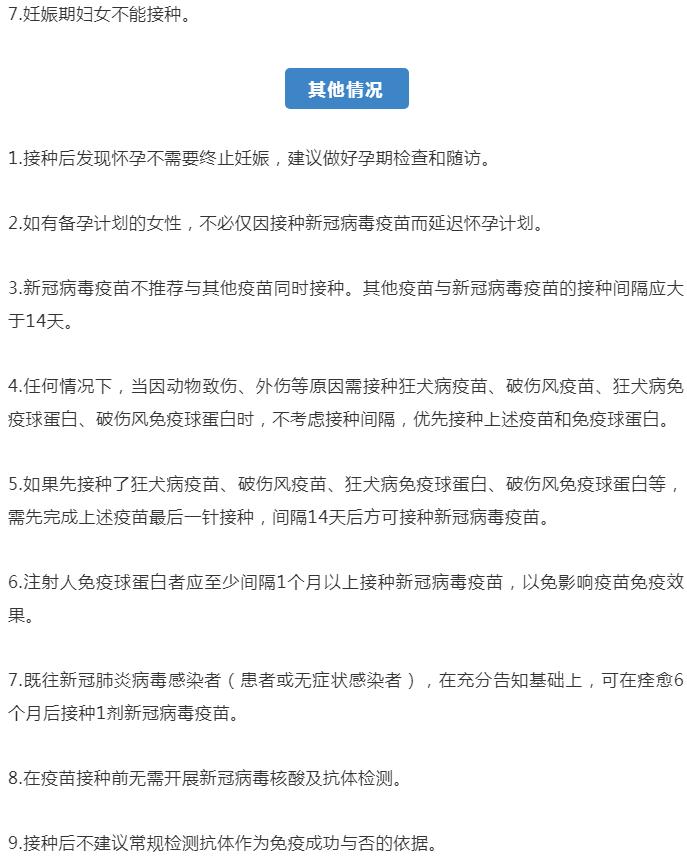 7.妊娠期妇女不能接种。

其他情况

1.接种后发现怀孕不需要终止妊娠，建议做好孕期检查和随访。

2.如有备孕计划的女性，不必仅因接种新冠病毒疫苗而延迟怀孕计划。

3.新冠病毒疫苗不推荐与其他疫苗同时接种。其他疫苗与新冠病毒疫苗的接种间隔应大于14天。

4.任何情况下，当因动物致伤、外伤等原因需接种狂犬病疫苗、破伤风疫苗、狂犬病免疫球蛋白、破伤风免疫球蛋白时，不考虑接种间隔，优先接种上述疫苗和免疫球蛋白。

5.如果先接种了狂犬病疫苗、破伤风疫苗、狂犬病免疫球蛋白、破伤风免疫球蛋白等，需先完成上述疫苗最后一针接种，间隔14天后方可接种新冠病毒疫苗。

6.注射人免疫球蛋白者应至少间隔1个月以上接种新冠病毒疫苗，以免影响疫苗免疫效果。

7.既往新冠肺炎病毒感染者（患者或无症状感染者），在充分告知基础上，可在痊愈6个月后接种1剂新冠病毒疫苗。

8.在疫苗接种前无需开展新冠病毒核酸及抗体检测。

9.接种后不建议常规检测抗体作为免疫成功与否的依据。